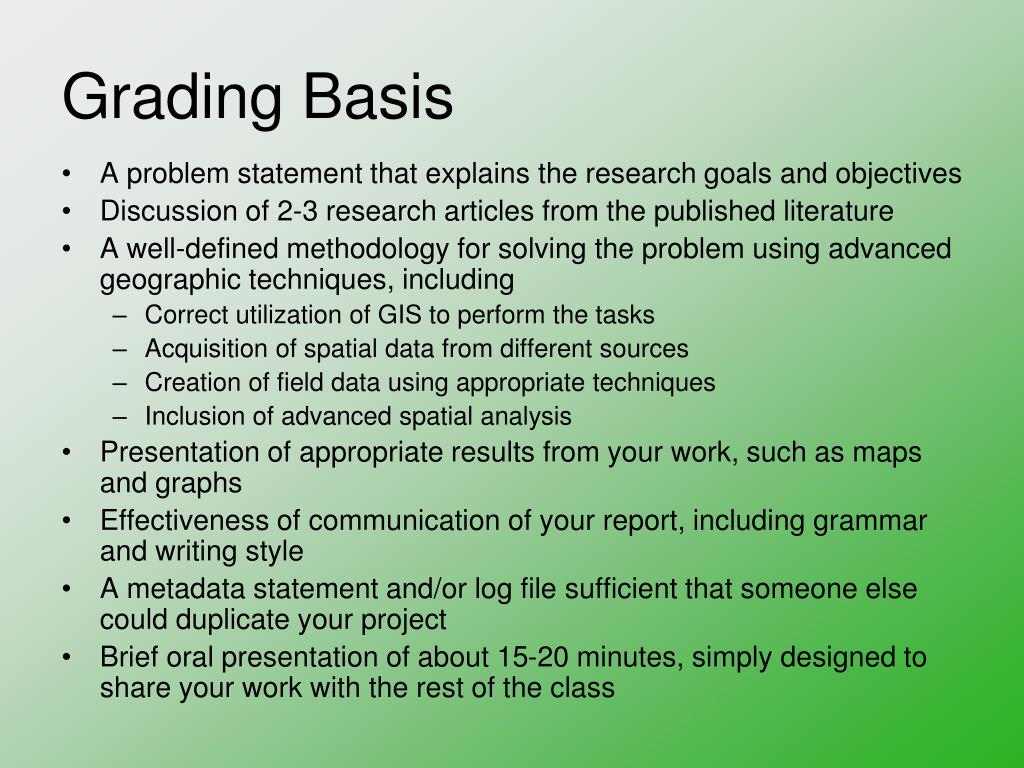 Grading Basis

• A problem statement that explains the research goals and objectives
• Discussion of 2-3 research articles from the published literature
• A well-defined methodology for solving the problem using advanced geographic techniques, including
  – Correct utilization of GIS to perform the tasks
  – Acquisition of spatial data from different sources
  – Creation of field data using appropriate techniques
  – Inclusion of advanced spatial analysis
• Presentation of appropriate results from your work, such as maps and graphs
• Effectiveness of communication of your report, including grammar and writing style
• A metadata statement and/or log file sufficient that someone else could duplicate your project
• Brief oral presentation of about 15-20 minutes, simply designed to share your work with the rest of the class